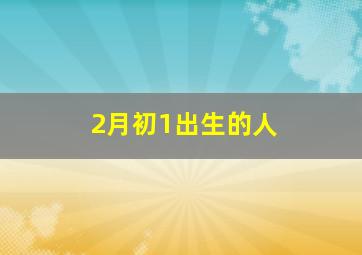 2月初1出生的人